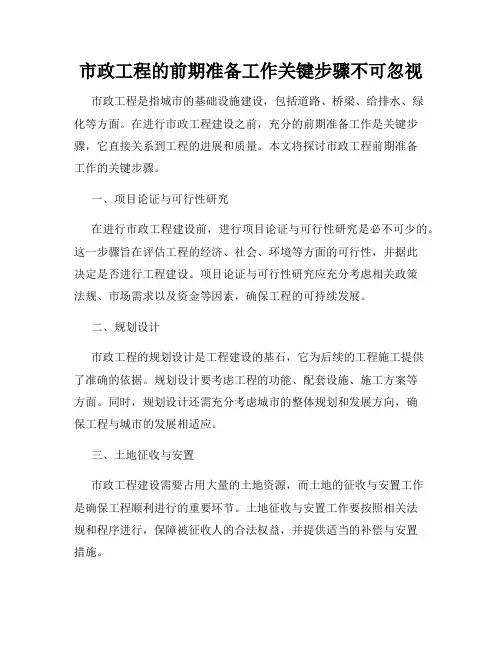 市政工程的前期准备工作关键步骤不可忽视

市政工程是指城市的基础设施建设，包括道路、桥梁、给排水、绿化等方面。在进行市政工程建设之前，充分的前期准备工作是关键步骤，它直接关系到工程的进展和质量。本文将探讨市政工程前期准备工作的关键步骤。

一、项目论证与可行性研究

在进行市政工程建设前，进行项目论证与可行性研究是必不可少的。这一步骤旨在评估工程的经济、社会、环境等方面的可行性，并据此决定是否进行工程建设。项目论证与可行性研究应充分考虑相关政策法规、市场需求以及资金等因素，确保工程的可持续发展。

二、规划设计

市政工程的规划设计是工程建设的基石，它为后续的工程施工提供了准确的依据。规划设计要考虑工程的功能、配套设施、施工方案等方面。同时，规划设计还需充分考虑城市的整体规划和发展方向，确保工程与城市的发展相适应。

三、土地征收与安置

市政工程建设需要占用大量的土地资源，而土地的征收与安置工作是确保工程顺利进行的重要环节。土地征收与安置工作要按照相关法规和程序进行，保障被征收人的合法权益，并提供适当的补偿与安置措施。